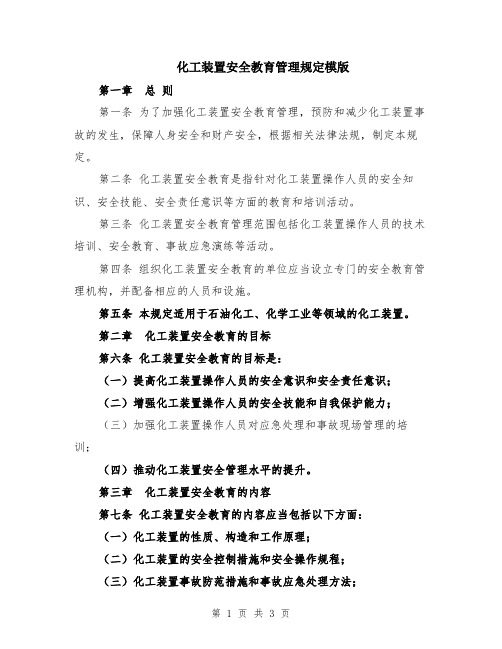 化工装置安全教育管理规定模版

第一章　总 则

第一条 为了加强化工装置安全教育管理，预防和减少化工装置事故的发生，保障人身安全和财产安全，根据相关法律法规，制定本规定。

第二条 化工装置安全教育是指针对化工装置操作人员的安全知识、安全技能、安全责任意识等方面的教育和培训活动。

第三条 化工装置安全教育管理范围包括化工装置操作人员的技术培训、安全教育、事故应急演练等活动。

第四条 组织化工装置安全教育的单位应当设立专门的安全教育管理机构，并配备相应的人员和设施。

第五条 本规定适用于石油化工、化学工业等领域的化工装置。

第二章　化工装置安全教育的目标

第六条 化工装置安全教育的目标是：

（一）提高化工装置操作人员的安全意识和安全责任意识；

（二）增强化工装置操作人员的安全技能和自我保护能力；

（三）加强化工装置操作人员对应急处理和事故现场管理的培训；

（四）推动化工装置安全管理水平的提升。

第三章　化工装置安全教育的内容

第七条 化工装置安全教育的内容应当包括以下方面：

（一）化工装置的性质、构造和工作原理；

（二）化工装置的安全控制措施和安全操作规程；

（三）化工装置事故防范措施和事故应急处理方法；

第 1 页 共 3 页